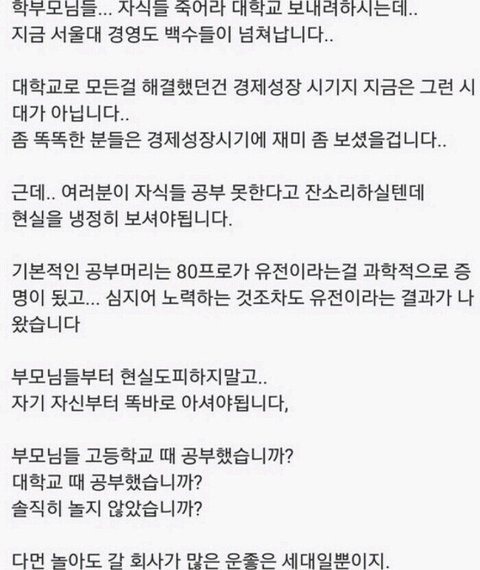 학부모님들... 자식들 죽어라 대학교 보내려하시는데..
지금 서울대 경영도 백수들이 넘쳐납니다..

대학교로 모든걸 해결했던건 경제성장 시기지 지금은 그런 시대가 아닙니다..
좀 똑똑한 분들은 경제성장시기에 재미 좀 보셨을겁니다..

근데.. 여러분이 자식들 공부 못한다고 잔소리하실텐데
현실을 냉정히 보셔야됩니다.

기본적인 공부머리는 80프로가 유전이라는걸 과학적으로 증명이 됬고... 심지어 노력하는 것조차도 유전이라는 결과가 나왔습니다

부모님들부터 현실도피하지말고..
자기 자신부터 똑바로 아셔야됩니다,

부모님들 고등학교 때 공부했습니까?
대학교 때 공부했습니까?
솔직히 놀지 않았습니까?

다먼 놀아도 갈 회사가 많은 운좋은 세대일뿐이지.